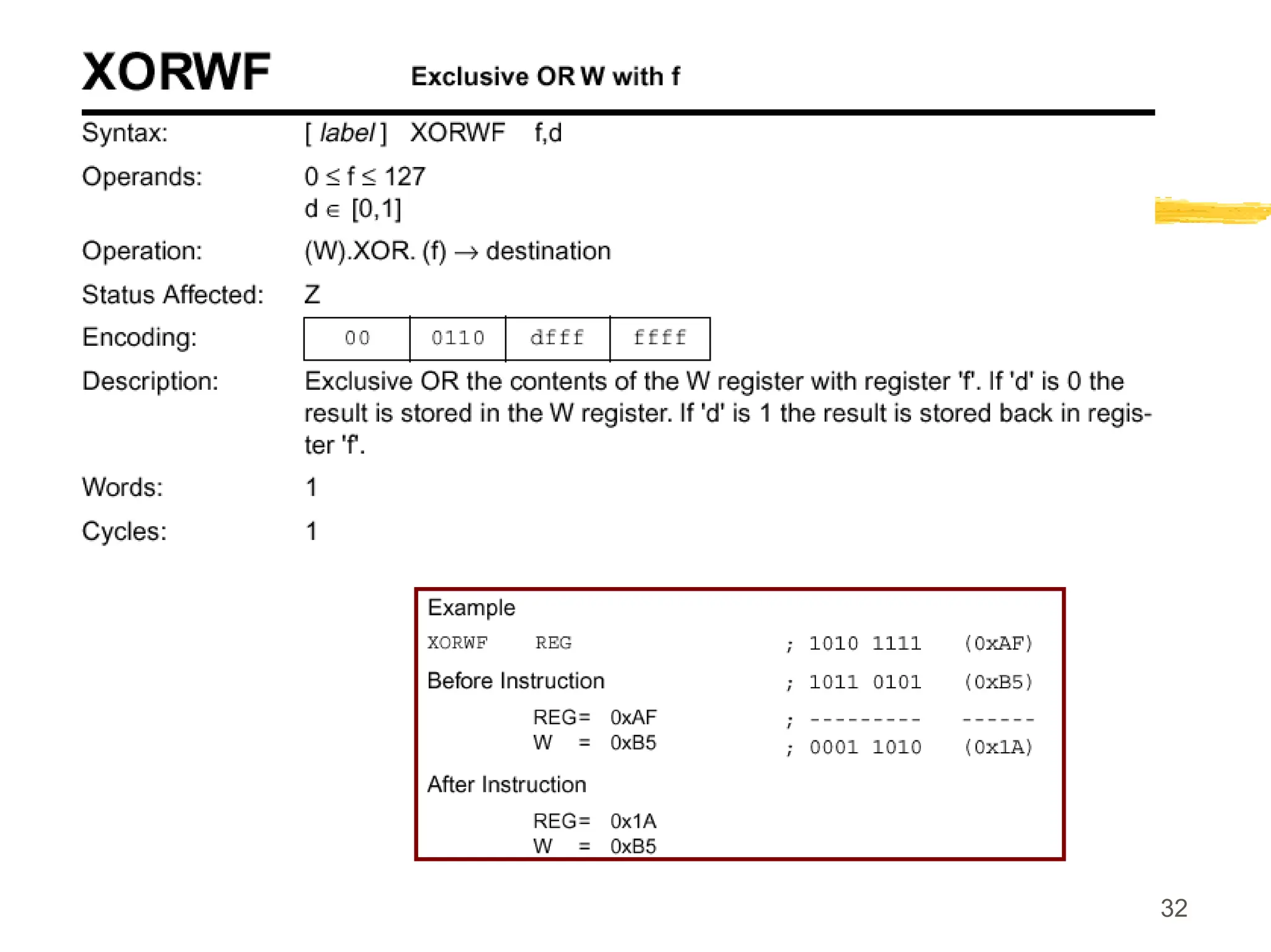 XORWF Exclusive OR W with f

Syntax: [ label ] XORWF f,d

Operands: $0 \leq f \leq 127$
$d \in [0,1]$

Operation: (W).XOR. (f) $\rightarrow$ destination

Status Affected: Z

Encoding:

| 00 | 0110 | dfff | ffff |
|---|---|---|---|

Description: Exclusive OR the contents of the W register with register 'f'. If 'd' is 0 the result is stored in the W register. If 'd' is 1 the result is stored back in register 'f'.

Words: 1

Cycles: 1

Example
XORWF REG ; 1010 1111 (0xAF)
Before Instruction ; 1011 0101 (0xB5)
REG= 0xAF ; --------- ------
W = 0xB5 ; 0001 1010 (0x1A)
After Instruction
REG= 0x1A
W = 0xB5

32